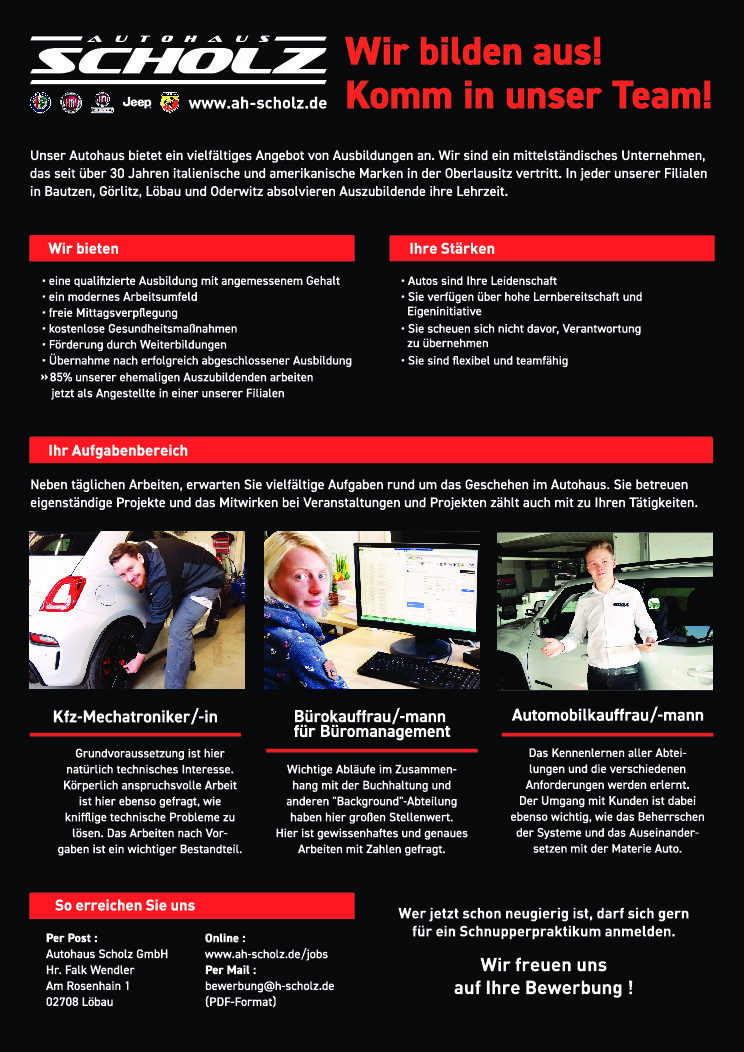 AUTOHAUS SCHOLZ

Jeep www.ah-scholz.de

Wir bilden aus! Komm in unser Team!

Unser Autohaus bietet ein vielfältiges Angebot von Ausbildungen an. Wir sind ein mittelständisches Unternehmen, das seit über 30 Jahren italienische und amerikanische Marken in der Oberlausitz vertritt. In jeder unserer Filialen in Bautzen, Görlitz, Löbau und Oderwitz absolvieren Auszubildende ihre Lehrzeit.

Wir bieten

• eine qualifizierte Ausbildung mit angemessenem Gehalt
• ein modernes Arbeitsumfeld
• freie Mittagsverpflegung
• kostenlose Gesundheitsmaßnahmen
• Förderung durch Weiterbildungen
• Übernahme nach erfolgreich abgeschlossener Ausbildung
» 85% unserer ehemaligen Auszubildenden arbeiten jetzt als Angestellte in einer unserer Filialen

Ihre Stärken

• Autos sind Ihre Leidenschaft
• Sie verfügen über hohe Lernbereitschaft und Eigeninitiative
• Sie scheuen sich nicht davor, Verantwortung zu übernehmen
• Sie sind flexibel und teamfähig

Ihr Aufgabenbereich

Neben täglichen Arbeiten, erwarten Sie vielfältige Aufgaben rund um das Geschehen im Autohaus. Sie betreuen eigenständige Projekte und das Mitwirken bei Veranstaltungen und Projekten zählt auch mit zu Ihren Tätigkeiten.

Kfz-Mechatroniker/-in

Grundvoraussetzung ist hier natürlich technisches Interesse. Körperlich anspruchsvolle Arbeit ist hier ebenso gefragt, wie knifflige technische Probleme zu lösen. Das Arbeiten nach Vorgaben ist ein wichtiger Bestandteil.

Bürokauffrau/-mann für Büromanagement

Wichtige Abläufe im Zusammenhang mit der Buchhaltung und anderen "Background"-Abteilung haben hier großen Stellenwert. Hier ist gewissenhaftes und genaues Arbeiten mit Zahlen gefragt.

Automobilkauffrau/-mann

Das Kennenlernen aller Abteilungen und die verschiedenen Anforderungen werden erlernt. Der Umgang mit Kunden ist dabei ebenso wichtig, wie das Beherrschen der Systeme und das Auseinandersetzen mit der Materie Auto.

So erreichen Sie uns

Per Post :
Autohaus Scholz GmbH
Hr. Falk Wendler
Am Rosenhain 1
02708 Löbau

Online :
www.ah-scholz.de/jobs
Per Mail :
bewerbung@h-scholz.de
(PDF-Format)

Wer jetzt schon neugierig ist, darf sich gern für ein Schnupperpraktikum anmelden.

Wir freuen uns auf Ihre Bewerbung !